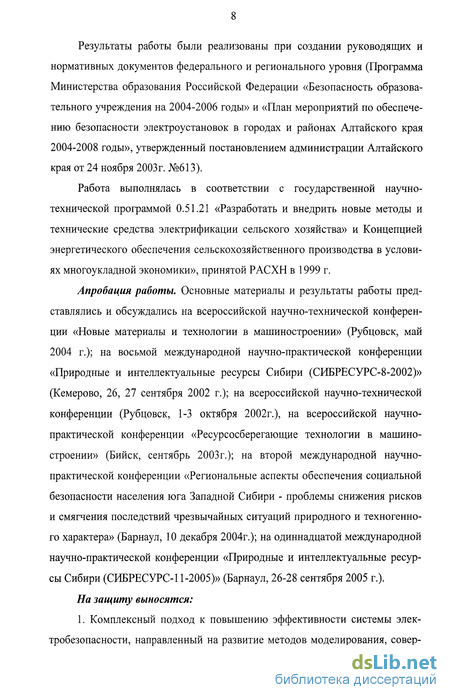 8

Результаты работы были реализованы при создании руководящих и нормативных документов федерального и регионального уровня (Программа Министерства образования Российской Федерации «Безопасность образовательного учреждения на 2004-2006 годы» и «План мероприятий по обеспечению безопасности электроустановок в городах и районах Алтайского края 2004-2008 годы», утвержденный постановлением администрации Алтайского края от 24 ноября 2003г. №613).

Работа выполнялась в соответствии с государственной научно-технической программой 0.51.21 «Разработать и внедрить новые методы и технические средства электрификации сельского хозяйства» и Концепцией энергетического обеспечения сельскохозяйственного производства в условиях многоукладной экономики», принятой РАСХН в 1999 г.

Апробация работы. Основные материалы и результаты работы представлялись и обсуждались на всероссийской научно-технической конференции «Новые материалы и технологии в машиностроении» (Рубцовск, май 2004 г.); на восьмой международной научно-практической конференции «Природные и интеллектуальные ресурсы Сибири (СИБРЕСУРС-8-2002)» (Кемерово, 26, 27 сентября 2002 г.); на всероссийской научно-технической конференции (Рубцовск, 1-3 октября 2002г.), на всероссийской научно-практической конференции «Ресурсосберегающие технологии в машиностроении» (Бийск, сентябрь 2003г.); на второй международной научно-практической конференции «Региональные аспекты обеспечения социальной безопасности населения юга Западной Сибири - проблемы снижения рисков и смягчения последствий чрезвычайных ситуаций природного и техногенного характера» (Барнаул, 10 декабря 2004г.); на одиннадцатой международной научно-практической конференции «Природные и интеллектуальные ресурсы Сибири (СИБРЕСУРС-11-2005)» (Барнаул, 26-28 сентября 2005 г.).

На защиту выносятся:

1. Комплексный подход к повышению эффективности системы электробезопасности, направленный на развитие методов моделирования, совер-

dsLib.net
библиотека диссертаций